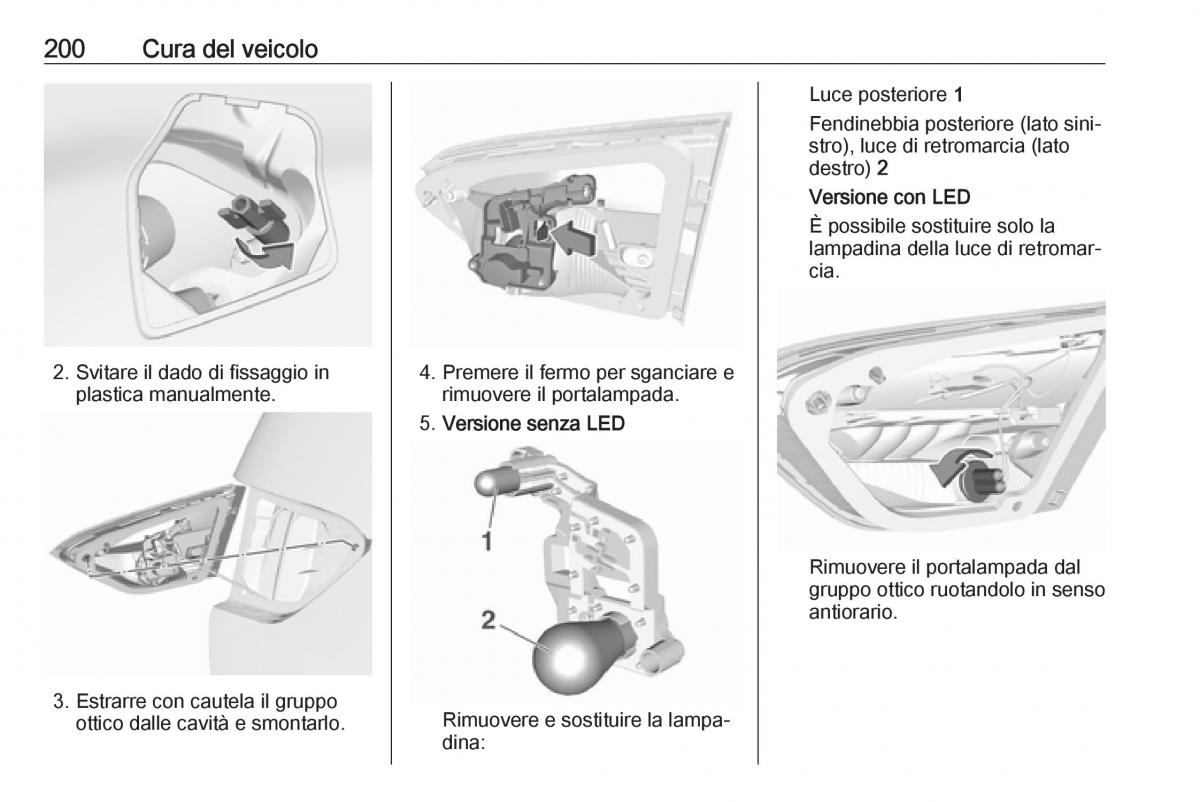 200 Cura del veicolo

2. Svitare il dado di fissaggio in plastica manualmente.

3. Estrarre con cautela il gruppo ottico dalle cavità e smontarlo.

4. Premere il fermo per sganciare e rimuovere il portalampada.

5. Versione senza LED

1

2

Rimuovere e sostituire la lampadina:

Luce posteriore 1

Fendinebbia posteriore (lato sinistro), luce di retromarcia (lato destro) 2

Versione con LED

È possibile sostituire solo la lampadina della luce di retromarcia.

Rimuovere il portalampada dal gruppo ottico ruotandolo in senso antiorario.